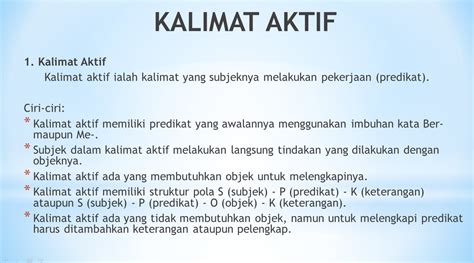 KALIMAT AKTIF

1. Kalimat Aktif
Kalimat aktif ialah kalimat yang subjeknya melakukan pekerjaan (predikat).

Ciri-ciri:
* Kalimat aktif memiliki predikat yang awalannya menggunakan imbuhan kata Ber- maupun Me-.
* Subjek dalam kalimat aktif melakukan langsung tindakan yang dilakukan dengan objeknya.
* Kalimat aktif ada yang membutuhkan objek untuk melengkapinya.
* Kalimat aktif memiliki struktur pola S (subjek) - P (predikat) - K (keterangan) ataupun S (subjek) - P (predikat) - O (objek) - K (keterangan).
* Kalimat aktif ada yang tidak membutuhkan objek, namun untuk melengkapi predikat harus ditambahkan keterangan ataupun pelengkap.